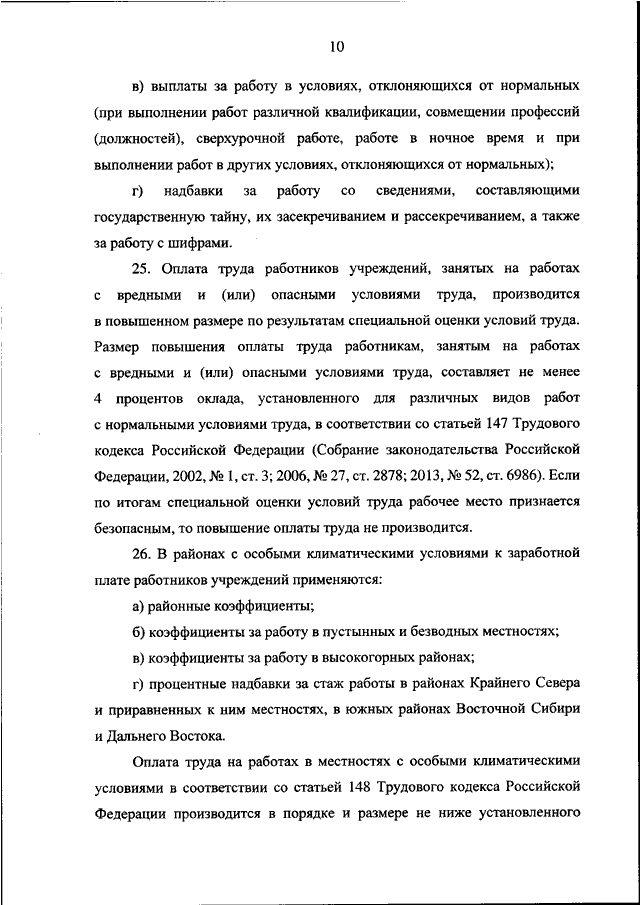 10

в) выплаты за работу в условиях, отклоняющихся от нормальных (при выполнении работ различной квалификации, совмещении профессий (должностей), сверхурочной работе, работе в ночное время и при выполнении работ в других условиях, отклоняющихся от нормальных);

г) надбавки за работу со сведениями, составляющими государственную тайну, их засекречиванием и рассекречиванием, а также за работу с шифрами.

25. Оплата труда работников учреждений, занятых на работах с вредными и (или) опасными условиями труда, производится в повышенном размере по результатам специальной оценки условий труда. Размер повышения оплаты труда работникам, занятым на работах с вредными и (или) опасными условиями труда, составляет не менее 4 процентов оклада, установленного для различных видов работ с нормальными условиями труда, в соответствии со статьей 147 Трудового кодекса Российской Федерации (Собрание законодательства Российской Федерации, 2002, № 1, ст. 3; 2006, № 27, ст. 2878; 2013, № 52, ст. 6986). Если по итогам специальной оценки условий труда рабочее место признается безопасным, то повышение оплаты труда не производится.

26. В районах с особыми климатическими условиями к заработной плате работников учреждений применяются:

а) районные коэффициенты;

б) коэффициенты за работу в пустынных и безводных местностях;

в) коэффициенты за работу в высокогорных районах;

г) процентные надбавки за стаж работы в районах Крайнего Севера и приравненных к ним местностях, в южных районах Восточной Сибири и Дальнего Востока.

Оплата труда на работах в местностях с особыми климатическими условиями в соответствии со статьей 148 Трудового кодекса Российской Федерации производится в порядке и размере не ниже установленного